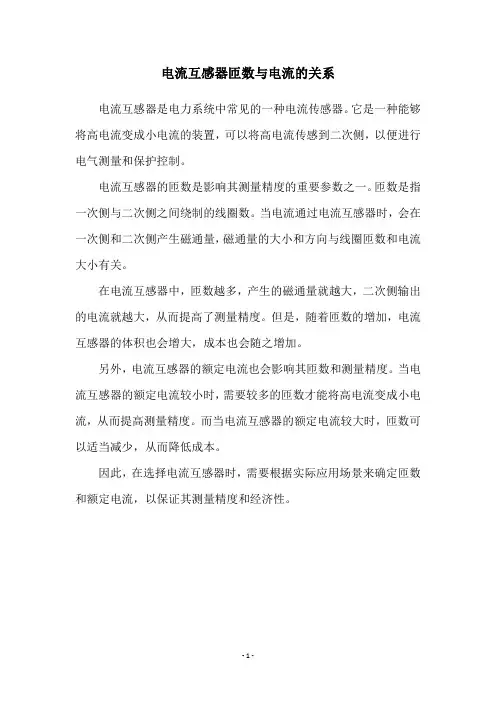 电流互感器匝数与电流的关系

电流互感器是电力系统中常见的一种电流传感器。它是一种能够将高电流变成小电流的装置，可以将高电流传感到二次侧，以便进行电气测量和保护控制。

电流互感器的匝数是影响其测量精度的重要参数之一。匝数是指一次侧与二次侧之间绕制的线圈数。当电流通过电流互感器时，会在一次侧和二次侧产生磁通量，磁通量的大小和方向与线圈匝数和电流大小有关。

在电流互感器中，匝数越多，产生的磁通量就越大，二次侧输出的电流就越大，从而提高了测量精度。但是，随着匝数的增加，电流互感器的体积也会增大，成本也会随之增加。

另外，电流互感器的额定电流也会影响其匝数和测量精度。当电流互感器的额定电流较小时，需要较多的匝数才能将高电流变成小电流，从而提高测量精度。而当电流互感器的额定电流较大时，匝数可以适当减少，从而降低成本。

因此，在选择电流互感器时，需要根据实际应用场景来确定匝数和额定电流，以保证其测量精度和经济性。

- 1 -